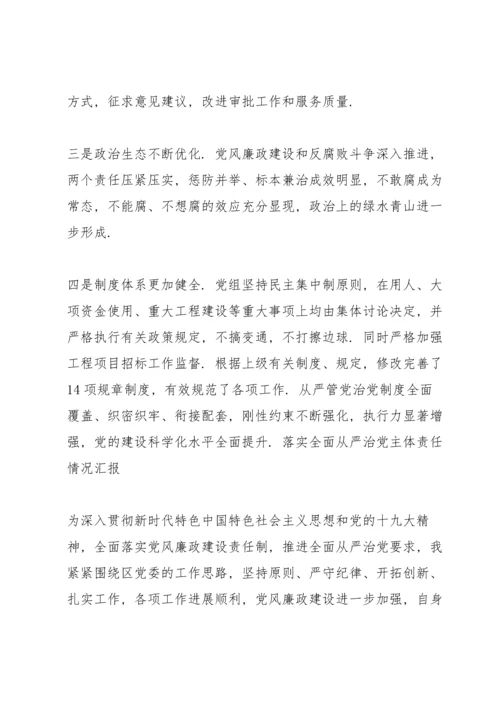 方式，征求意见建议，改进审批工作和服务质量.

三是政治生态不断优化. 党风廉政建设和反腐败斗争深入推进，两个责任压紧压实，惩防并举、标本兼治成效明显，不敢腐成为常态，不能腐、不想腐的效应充分显现，政治上的绿水青山进一步形成.

四是制度体系更加健全. 党组坚持民主集中制原则，在用人、大项资金使用、重大工程建设等重大事项上均由集体讨论决定，并严格执行有关政策规定，不搞变通，不打擦边球. 同时严格加强工程项目招标工作监督. 根据上级有关制度、规定，修改完善了14项规章制度，有效规范了各项工作. 从严管党治党制度全面覆盖、织密织牢、衔接配套，刚性约束不断强化，执行力显著增强，党的建设科学化水平全面提升. 落实全面从严治党主体责任情况汇报

为深入贯彻新时代特色中国特色社会主义思想和党的十九大精神，全面落实党风廉政建设责任制，推进全面从严治党要求，我紧紧围绕区党委的工作思路，坚持原则、严守纪律、开拓创新、扎实工作，各项工作进展顺利，党风廉政建设进一步加强，自身